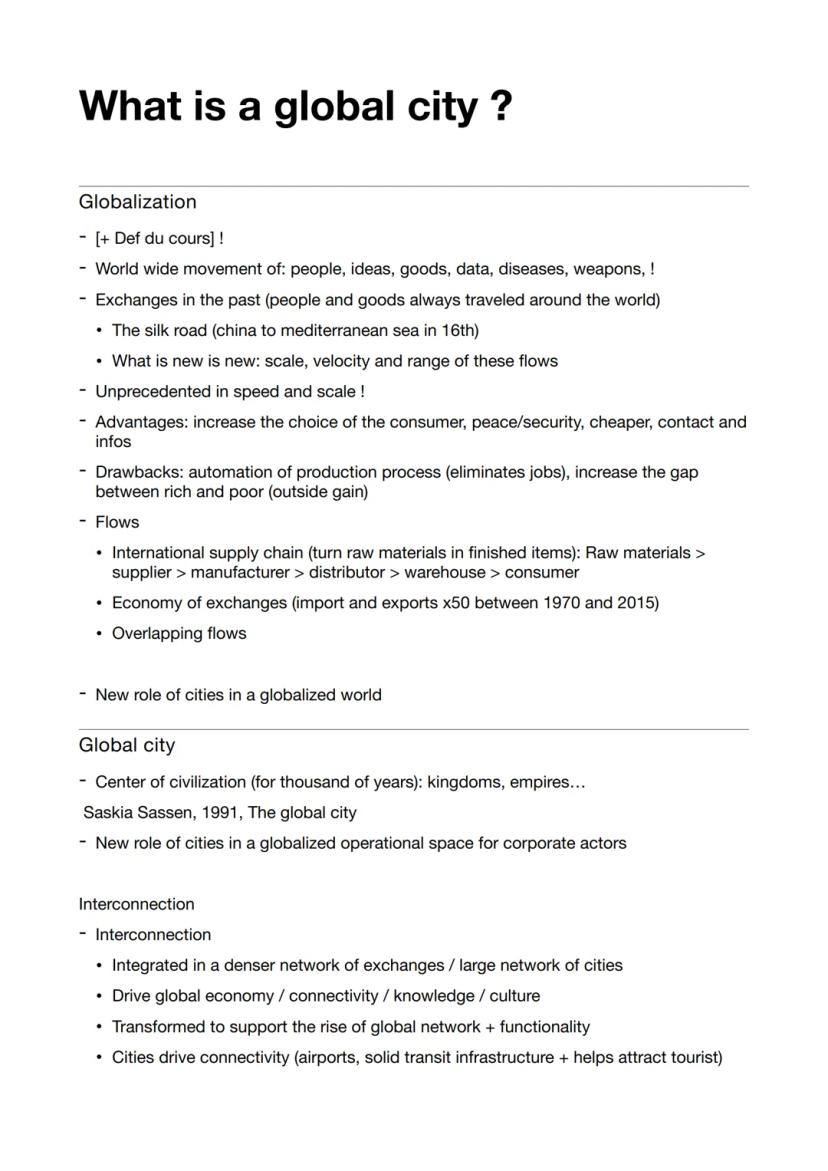 What is a global city ?

Globalization

- [+ Def du cours] !
- World wide movement of: people, ideas, goods, data, diseases, weapons, !
- Exchanges in the past (people and goods always traveled around the world)
  • The silk road (china to mediterranean sea in 16th)
  • What is new is new: scale, velocity and range of these flows
- Unprecedented in speed and scale !
- Advantages: increase the choice of the consumer, peace/security, cheaper, contact and infos
- Drawbacks: automation of production process (eliminates jobs), increase the gap between rich and poor (outside gain)
- Flows
  • International supply chain (turn raw materials in finished items): Raw materials > supplier > manufacturer > distributor > warehouse > consumer
  • Economy of exchanges (import and exports x50 between 1970 and 2015)
  • Overlapping flows

- New role of cities in a globalized world

Global city

- Center of civilization (for thousand of years): kingdoms, empires…
Saskia Sassen, 1991, The global city
- New role of cities in a globalized operational space for corporate actors

Interconnection

- Interconnection
  • Integrated in a denser network of exchanges / large network of cities
  • Drive global economy / connectivity / knowledge / culture
  • Transformed to support the rise of global network + functionality
  • Cities drive connectivity (airports, solid transit infrastructure + helps attract tourist)